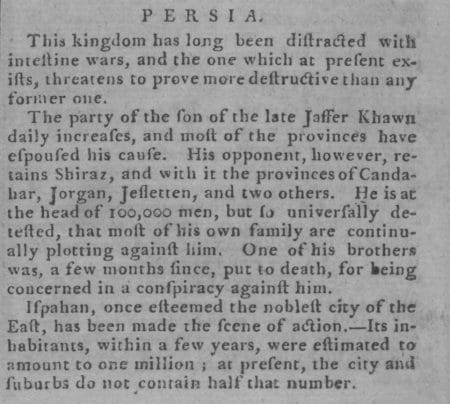 PERSIA.

This kingdom has long been diſtracted with inteſtine wars, and the one which at preſent exiſts, threatens to prove more deſtructive than any former one.

The party of the ſon of the late Jaffer Khawn daily increaſes, and moſt of the provinces have eſpouſed his cauſe. His opponent, however, retains Shiraz, and with it the provinces of Candahar, Jorgan, Jeſletten, and two others. He is at the head of 100,000 men, but ſo univerſally deteſted, that moſt of his own family are continually plotting againſt him. One of his brothers was, a few months ſince, put to death, for being concerned in a conſpiracy againſt him.

Iſpahan, once eſteemed the nobleſt city of the Eaſt, has been made the ſcene of action.—Its inhabitants, within a few years, were eſtimated to amount to one million ; at preſent, the city and ſuburbs do not contain half that number.